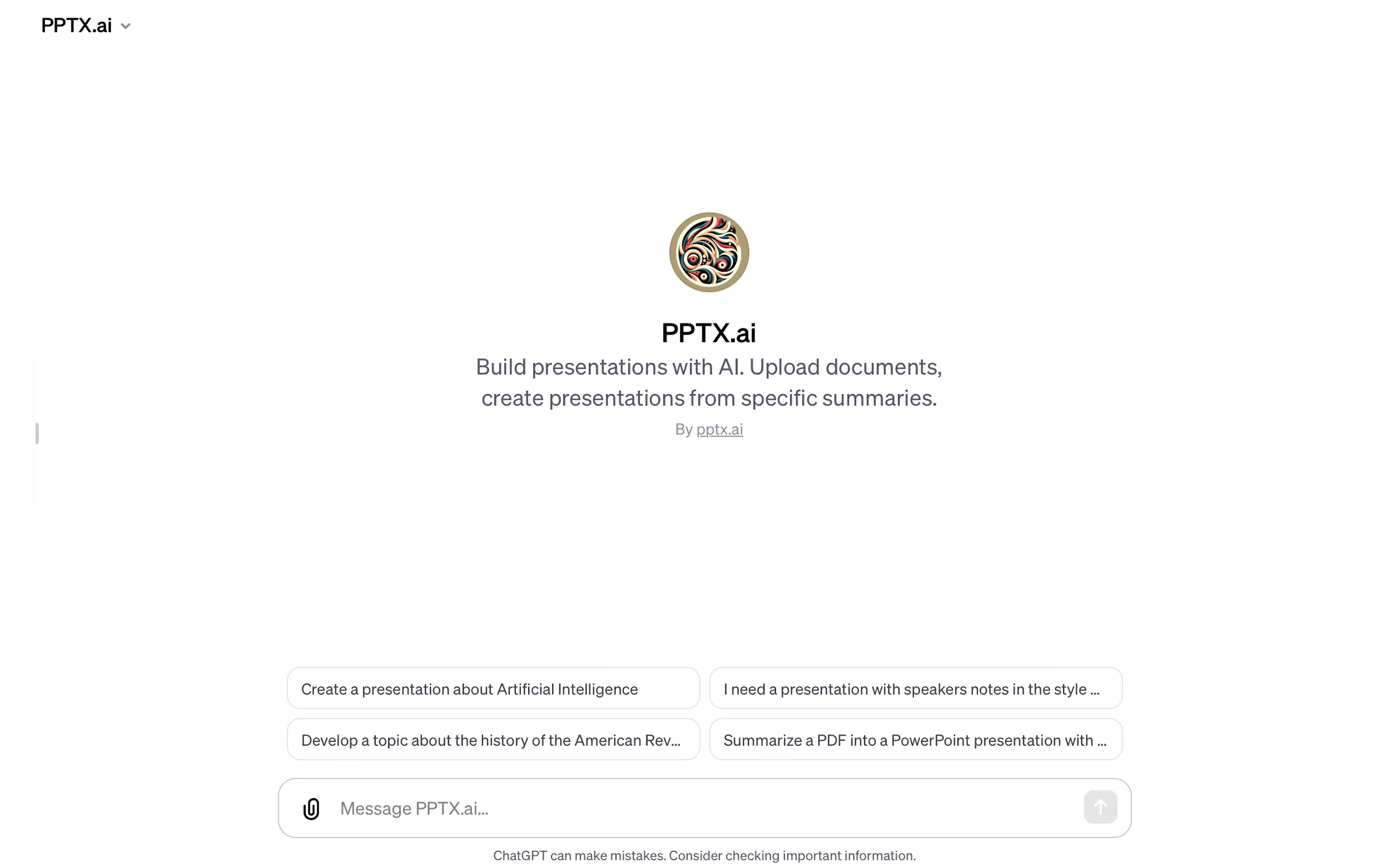 PPTX.ai

PPTX.ai

Build presentations with AI. Upload documents, create presentations from specific summaries.

By pptx.ai

Create a presentation about Artificial Intelligence

I need a presentation with speakers notes in the style ...

Develop a topic about the history of the American Rev...

Summarize a PDF into a PowerPoint presentation with ...

Message PPTX.ai...

ChatGPT can make mistakes. Consider checking important information.